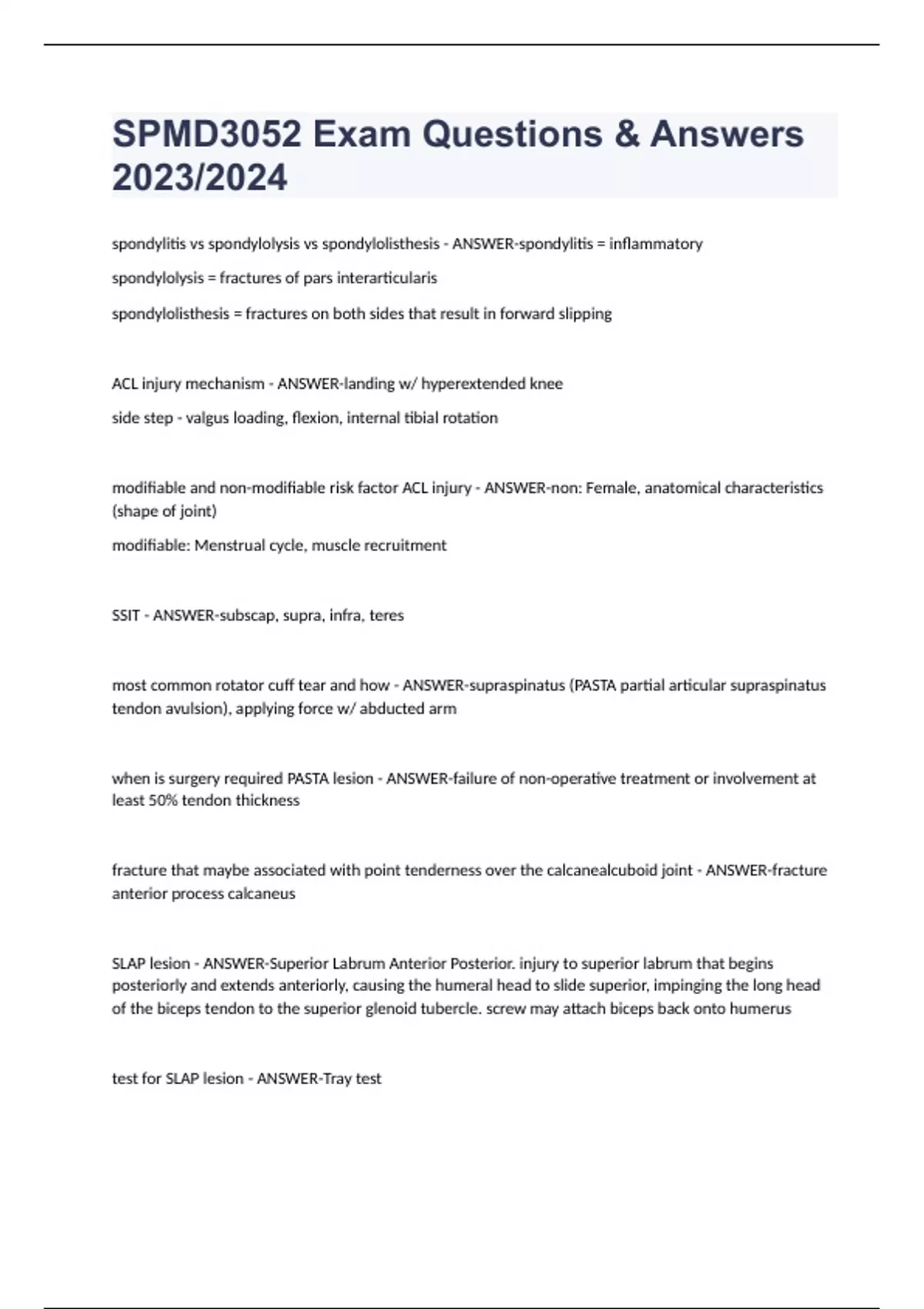 SPMD3052 Exam Questions & Answers 2023/2024

spondylitis vs spondylolysis vs spondylolisthesis - ANSWER-spondylitis = inflammatory

spondylolysis = fractures of pars interarticularis

spondylolisthesis = fractures on both sides that result in forward slipping

ACL injury mechanism - ANSWER-landing w/ hyperextended knee

side step - valgus loading, flexion, internal tibial rotation

modifiable and non-modifiable risk factor ACL injury - ANSWER-non: Female, anatomical characteristics (shape of joint)

modifiable: Menstrual cycle, muscle recruitment

SSIT - ANSWER-subscap, supra, infra, teres

most common rotator cuff tear and how - ANSWER-supraspinatus (PASTA partial articular supraspinatus tendon avulsion), applying force w/ abducted arm

when is surgery required PASTA lesion - ANSWER-failure of non-operative treatment or involvement at least 50% tendon thickness

fracture that maybe associated with point tenderness over the calcanealcuboid joint - ANSWER-fracture anterior process calcaneus

SLAP lesion - ANSWER-Superior Labrum Anterior Posterior. injury to superior labrum that begins posteriorly and extends anteriorly, causing the humeral head to slide superior, impinging the long head of the biceps tendon to the superior glenoid tubercle. screw may attach biceps back onto humerus

test for SLAP lesion - ANSWER-Tray test